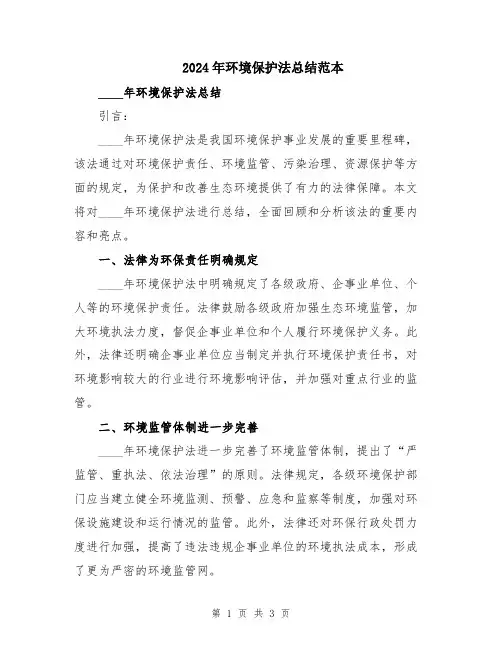 2024年环境保护法总结范本

____年环境保护法总结

引言：

____年环境保护法是我国环境保护事业发展的重要里程碑，该法通过对环境保护责任、环境监管、污染治理、资源保护等方面的规定，为保护和改善生态环境提供了有力的法律保障。本文将对____年环境保护法进行总结，全面回顾和分析该法的重要内容和亮点。

一、法律为环保责任明确规定

____年环境保护法中明确规定了各级政府、企事业单位、个人等的环境保护责任。法律鼓励各级政府加强生态环境监管，加大环境执法力度，督促企事业单位和个人履行环境保护义务。此外，法律还明确企事业单位应当制定并执行环境保护责任书，对环境影响较大的行业进行环境影响评估，并加强对重点行业的监管。

二、环境监管体制进一步完善

____年环境保护法进一步完善了环境监管体制，提出了“严监管、重执法、依法治理”的原则。法律规定，各级环境保护部门应当建立健全环境监测、预警、应急和监察等制度，加强对环保设施建设和运行情况的监管。此外，法律还对环保行政处罚力度进行加强，提高了违法违规企事业单位的环境执法成本，形成了更为严密的环境监管网。

第 1 页 共 3 页